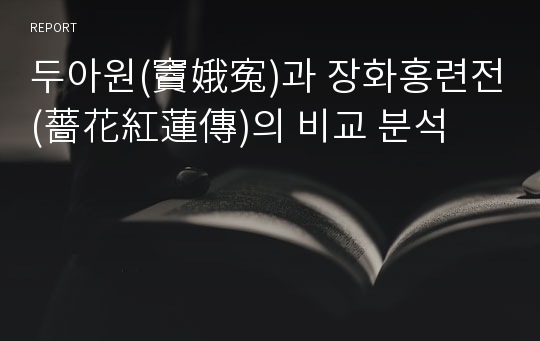 REPORT

두아원(竇娥寃)과 장화홍련전(薔花紅蓮傳)의 비교 분석